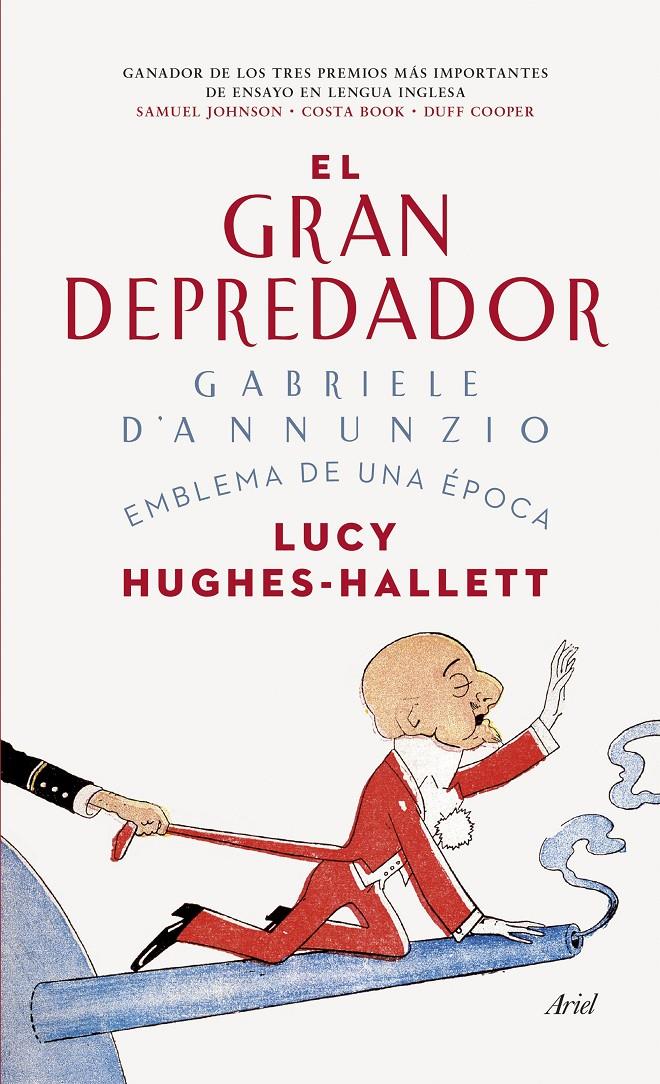 GANADOR DE LOS TRES PREMIOS MÁS IMPORTANTES DE ENSAYO EN LENGUA INGLESA
SAMUEL JOHNSON • COSTA BOOK • DUFF COOPER

EL GRAN DEPREDADOR

GABRIELE D'ANNUNZIO

EMBLEMA DE UNA ÉPOCA

LUCY HUGHES-HALLETT

Ariel